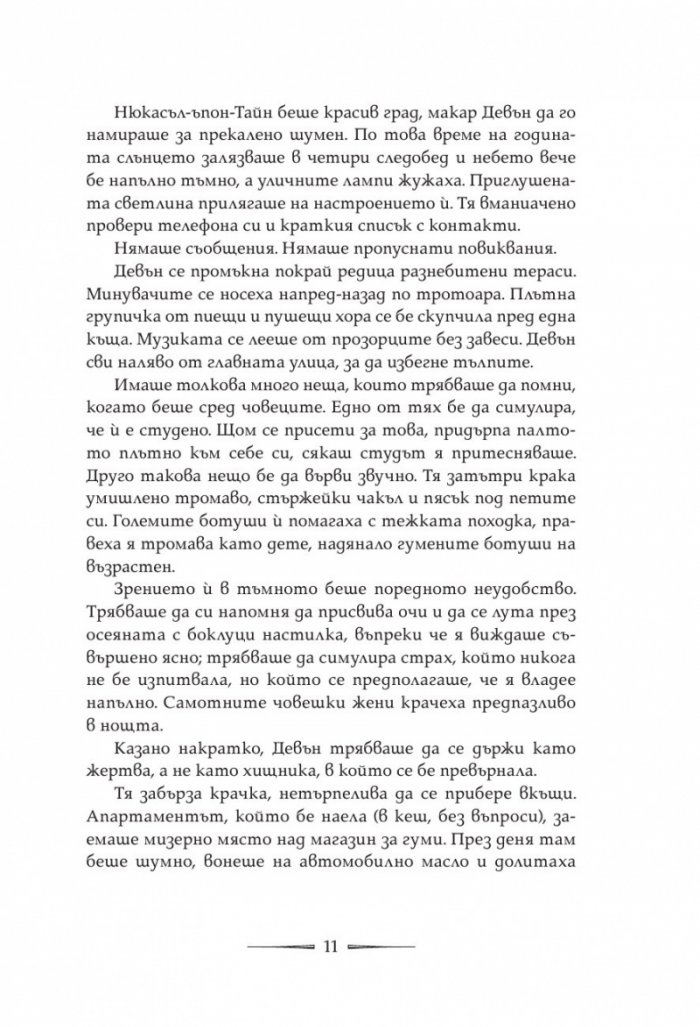 Нюкасъл-ъпон-Тайн беше красив град, макар Девън да го намираше за прекалено шумен. По това време на годината слънцето залязваше в четири следобед и небето вече бе напълно тъмно, а уличните лампи жужаха. Приглушената светлина прилягаше на настроението ѝ. Тя вманиачено провери телефона си и краткия списък с контакти.

Нямаше съобщения. Нямаше пропуснати повиквания.

Девън се промъкна покрай редица разнебитени тераси. Минувачите се носеха напред-назад по тротоара. Плътна групичка от пиещи и пушещи хора се бе скупчила пред една къща. Музиката се лееше от прозорците без завеси. Девън сви наляво от главната улица, за да избегне тълпите.

Имаше толкова много неща, които трябваше да помни, когато беше сред човеците. Едно от тях бе да симулира, че ѝ е студено. Щом се присети за това, придърпа палтото плътно към себе си, сякаш студът я притесняваше. Друго такова нещо бе да върви звучно. Тя затътри крака умишлено тромаво, стържейки чакъл и пясък под петите си. Големите ботуши ѝ помагаха с тежката походка, правеха я тромава като дете, надянало гумените ботуши на възрастен.

Зрението ѝ в тъмното беше поредното неудобство. Трябваше да си напомня да присвива очи и да се лута през осеяната с боклуци настилка, въпреки че я виждаше съвършено ясно; трябваше да симулира страх, който никога не бе изпитвала, но който се предполагаше, че я владее напълно. Самотните човешки жени крачеха предпазливо в нощта.

Казано накратко, Девън трябваше да се държи като жертва, а не като хищника, в който се бе превърнала.

Тя забърза крачка, нетърпелива да се прибере вкъщи. Апартаментът, който бе наела (в кеш, без въпроси), заемаше мизерно място над магазин за гуми. През деня там беше шумно, вонеше на автомобилно масло и долитаха

11